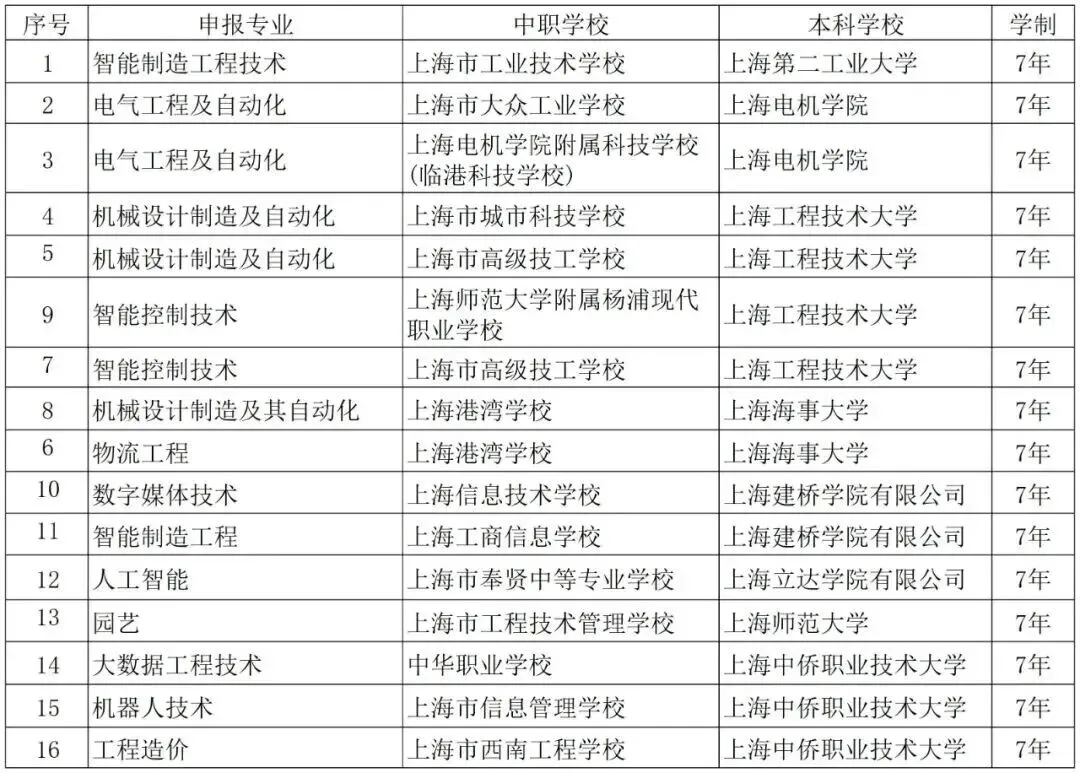 | 序号 | 申报专业 | 中职学校 | 本科学校 | 学制 |
|---|---|---|---|---|
| 1 | 智能制造工程技术 | 上海市工业技术学校 | 上海第二工业大学 | 7年 |
| 2 | 电气工程及自动化 | 上海市大众工业学校 | 上海电机学院 | 7年 |
| 3 | 电气工程及自动化 | 上海电机学院附属科技学校(临港科技学校) | 上海电机学院 | 7年 |
| 4 | 机械设计制造及自动化 | 上海市城市科技学校 | 上海工程技术大学 | 7年 |
| 5 | 机械设计制造及自动化 | 上海市高级技工学校 | 上海工程技术大学 | 7年 |
| 9 | 智能控制技术 | 上海师范大学附属杨浦现代职业学校 | 上海工程技术大学 | 7年 |
| 7 | 智能控制技术 | 上海市高级技工学校 | 上海工程技术大学 | 7年 |
| 8 | 机械设计制造及其自动化 | 上海港湾学校 | 上海海事大学 | 7年 |
| 6 | 物流工程 | 上海港湾学校 | 上海海事大学 | 7年 |
| 10 | 数字媒体技术 | 上海信息技术学校 | 上海建桥学院有限公司 | 7年 |
| 11 | 智能制造工程 | 上海工商信息学校 | 上海建桥学院有限公司 | 7年 |
| 12 | 人工智能 | 上海市奉贤中等专业学校 | 上海立达学院有限公司 | 7年 |
| 13 | 园艺 | 上海市工程技术管理学校 | 上海师范大学 | 7年 |
| 14 | 大数据工程技术 | 中华职业学校 | 上海中侨职业技术大学 | 7年 |
| 15 | 机器人技术 | 上海市信息管理学校 | 上海中侨职业技术大学 | 7年 |
| 16 | 工程造价 | 上海市西南工程学校 | 上海中侨职业技术大学 | 7年 |